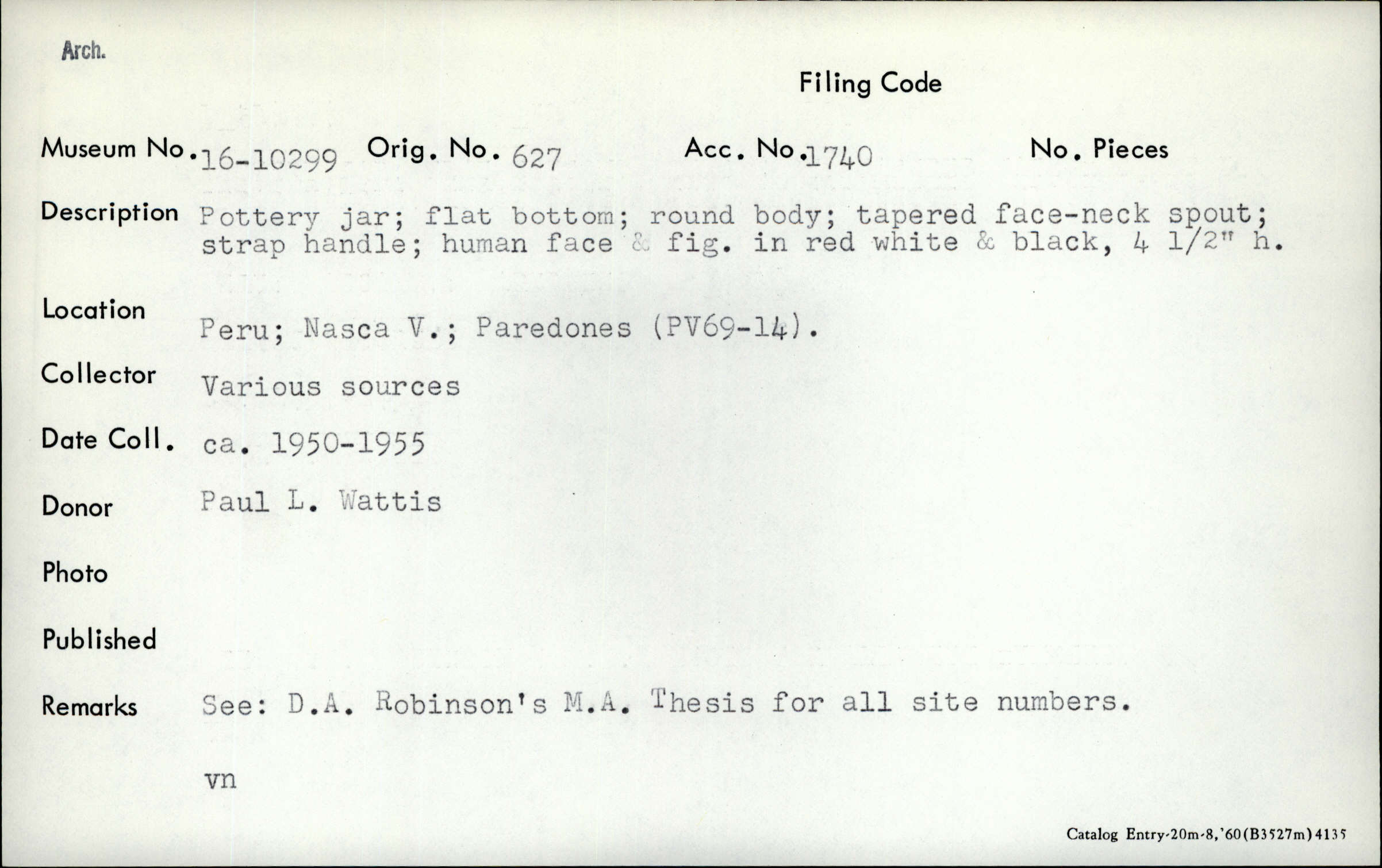 Arch.

Filing Code

Museum No. 16-10299 Orig. No. 627 Acc. No. 1740 No. Pieces

Description Pottery jar; flat bottom; round body; tapered face-neck spout; strap handle; human face & fig. in red white & black, 4 1/2" h.

Location Peru; Nasca V.; Paredones (PV69-14).

Collector Various sources

Date Coll. ca. 1950-1955

Donor Paul L. Wattis

Photo

Published

Remarks See: D.A. Robinson's M.A. Thesis for all site numbers.

vn

Catalog Entry-20m-8,'60(B3527m)4135